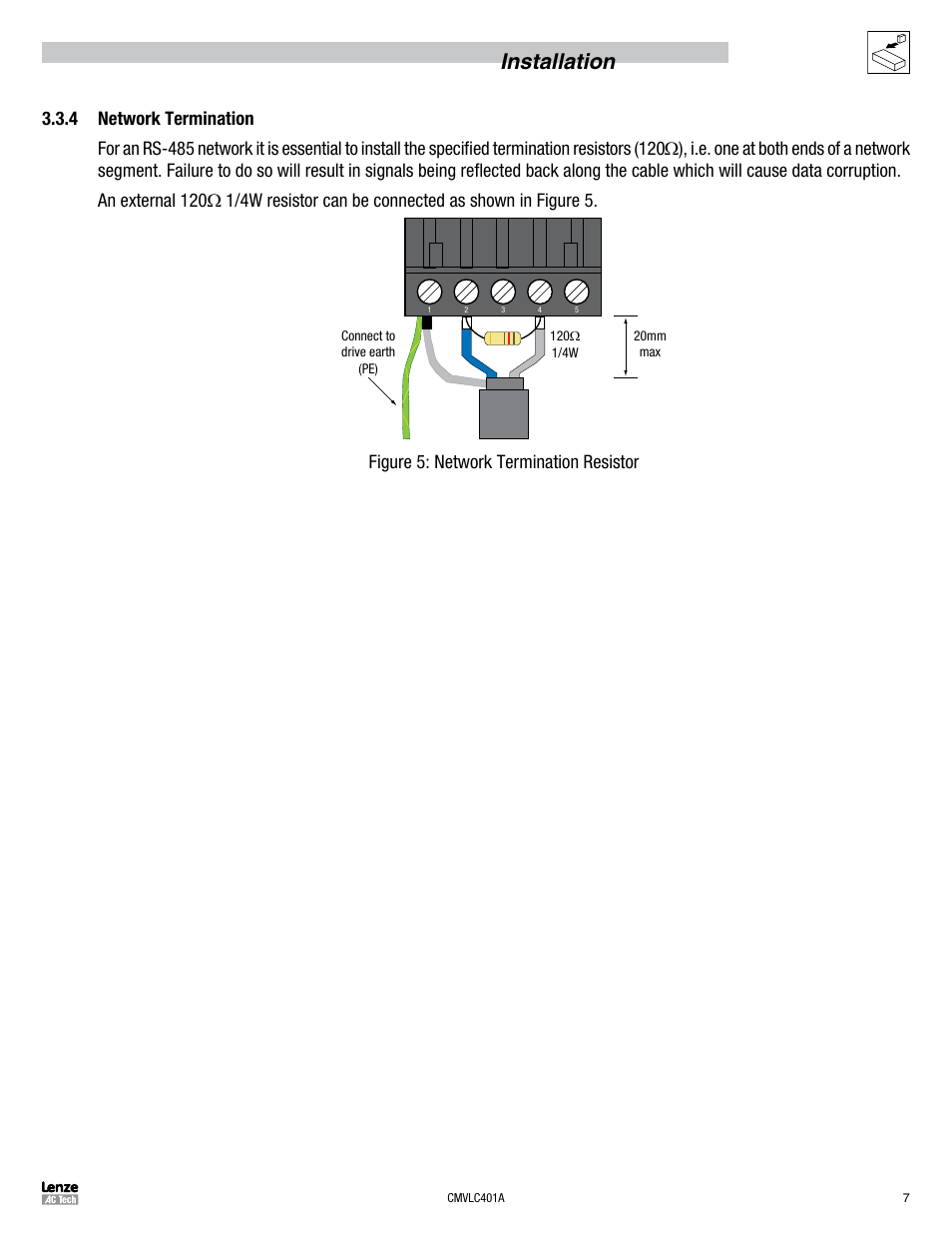 Installation

3.3.4 Network Termination

For an RS-485 network it is essential to install the specified termination resistors (120Ω), i.e. one at both ends of a network segment. Failure to do so will result in signals being reflected back along the cable which will cause data corruption.

An external 120Ω 1/4W resistor can be connected as shown in Figure 5.

1 2 3 4 5

Connect to drive earth (PE)

120Ω 1/4W

20mm max

Figure 5: Network Termination Resistor

Lenze AC Tech

CMVLC401A

7